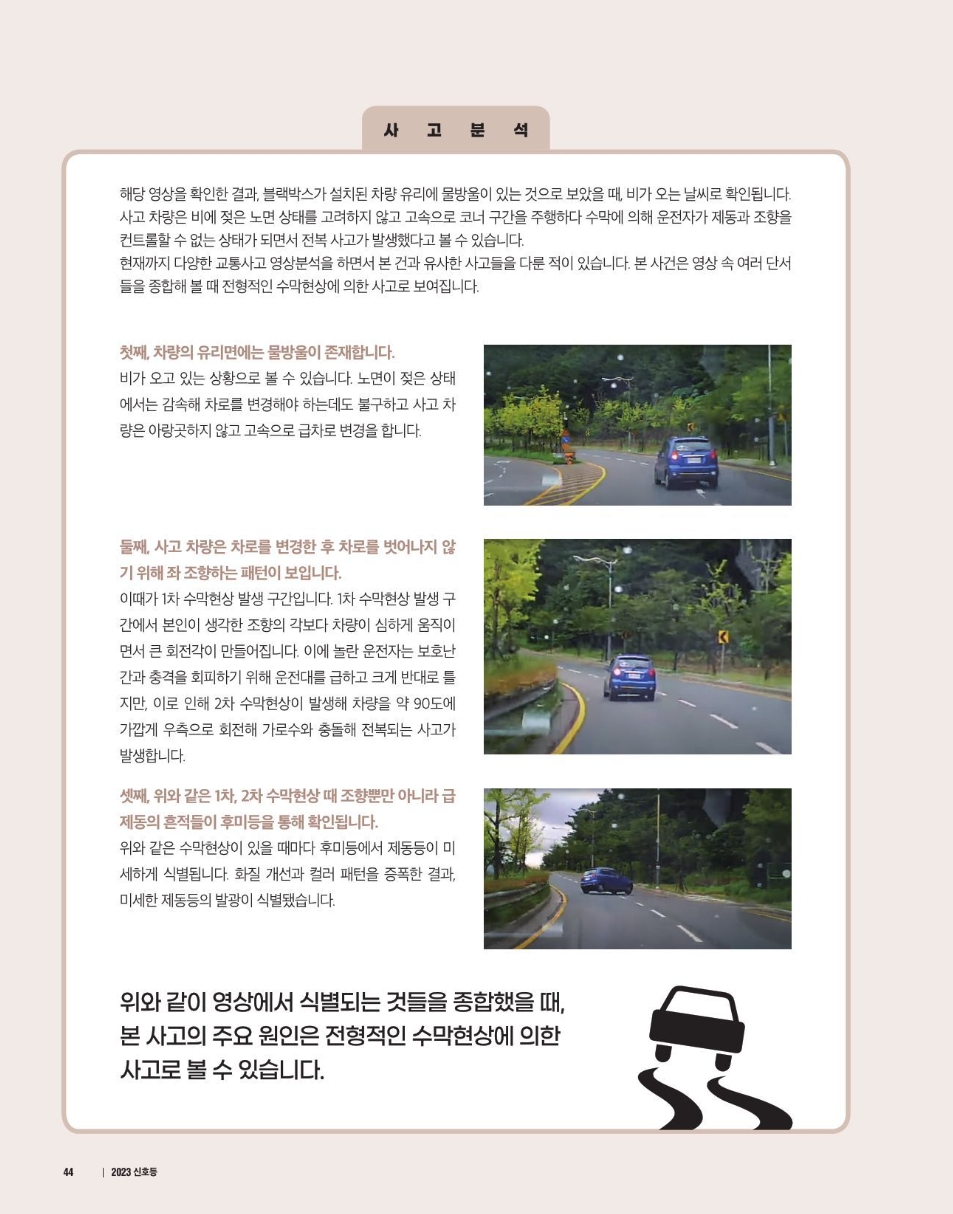 사 고 분 석

해당 영상을 확인한 결과, 블랙박스가 설치된 차량 유리에 물방울이 있는 것으로 보았을 때, 비가 오는 날씨로 확인됩니다. 사고 차량은 비에 젖은 노면 상태를 고려하지 않고 고속으로 코너 구간을 주행하다 수막에 의해 운전자가 제동과 조향을 컨트롤할 수 없는 상태가 되면서 전복 사고가 발생했다고 볼 수 있습니다.
현재까지 다양한 교통사고 영상분석을 하면서 본 건과 유사한 사고들을 다룬 적이 있습니다. 본 사건은 영상 속 여러 단서들을 종합해 볼 때 전형적인 수막현상에 의한 사고로 보여집니다.

첫째, 차량의 유리면에는 물방울이 존재합니다.
비가 오고 있는 상황으로 볼 수 있습니다. 노면이 젖은 상태에서는 감속해 차로를 변경해야 하는데도 불구하고 사고 차량은 아랑곳하지 않고 고속으로 급차로 변경을 합니다.

둘째, 사고 차량은 차로를 변경한 후 차로를 벗어나지 않기 위해 좌 조향하는 패턴이 보입니다.
이때가 1차 수막현상 발생 구간입니다. 1차 수막현상 발생 구간에서 본인이 생각한 조향의 각보다 차량이 심하게 움직이면서 큰 회전각이 만들어집니다. 이에 놀란 운전자는 보호난간과 충격을 회피하기 위해 운전대를 급하고 크게 반대로 틀지만, 이로 인해 2차 수막현상이 발생해 차량을 약 90도에 가깝게 우측으로 회전해 가로수와 충돌해 전복되는 사고가 발생합니다.

셋째, 위와 같은 1차, 2차 수막현상 때 조향뿐만 아니라 급제동의 흔적들이 후미등을 통해 확인됩니다.
위와 같은 수막현상이 있을 때마다 후미등에서 제동등이 미세하게 식별됩니다. 화질 개선과 컬러 패턴을 증폭한 결과, 미세한 제동등의 발광이 식별됐습니다.

위와 같이 영상에서 식별되는 것들을 종합했을 때, 본 사고의 주요 원인은 전형적인 수막현상에 의한 사고로 볼 수 있습니다.

44 | 2023 신호등